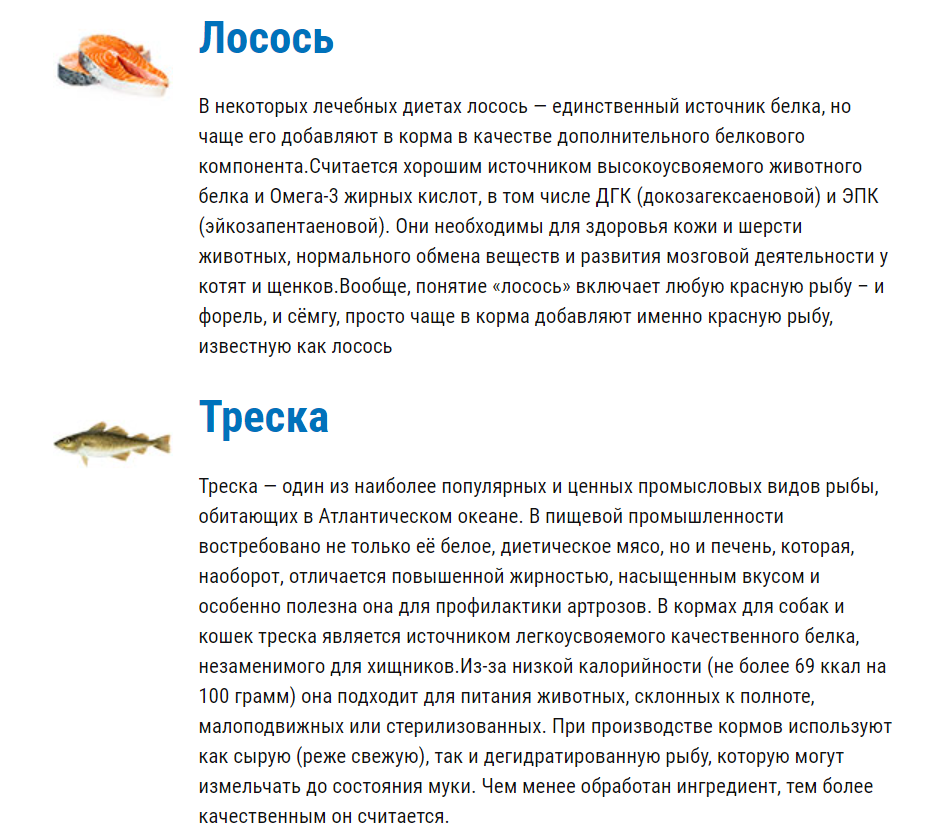 Лосось

В некоторых лечебных диетах лосось — единственный источник белка, но чаще его добавляют в корма в качестве дополнительного белкового компонента.Считается хорошим источником высокоусвояемого животного белка и Омега-3 жирных кислот, в том числе ДГК (докозагексаеновой) и ЭПК (эйкозапентаеновой). Они необходимы для здоровья кожи и шерсти животных, нормального обмена веществ и развития мозговой деятельности у котят и щенков.Вообще, понятие «лосось» включает любую красную рыбу – и форель, и сёмгу, просто чаще в корма добавляют именно красную рыбу, известную как лосось

Треска

Треска — один из наиболее популярных и ценных промысловых видов рыбы, обитающих в Атлантическом океане. В пищевой промышленности востребовано не только её белое, диетическое мясо, но и печень, которая, наоборот, отличается повышенной жирностью, насыщенным вкусом и особенно полезна она для профилактики артрозов. В кормах для собак и кошек треска является источником легкоусвояемого качественного белка, незаменимого для хищников.Из-за низкой калорийности (не более 69 ккал на 100 грамм) она подходит для питания животных, склонных к полноте, малоподвижных или стерилизованных. При производстве кормов используют как сырую (реже свежую), так и дегидратированную рыбу, которую могут измельчать до состояния муки. Чем менее обработан ингредиент, тем более качественным он считается.